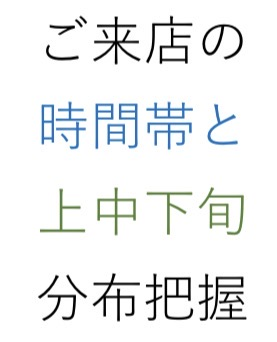 ご来店の
時間帯と
上中下旬
分布把握